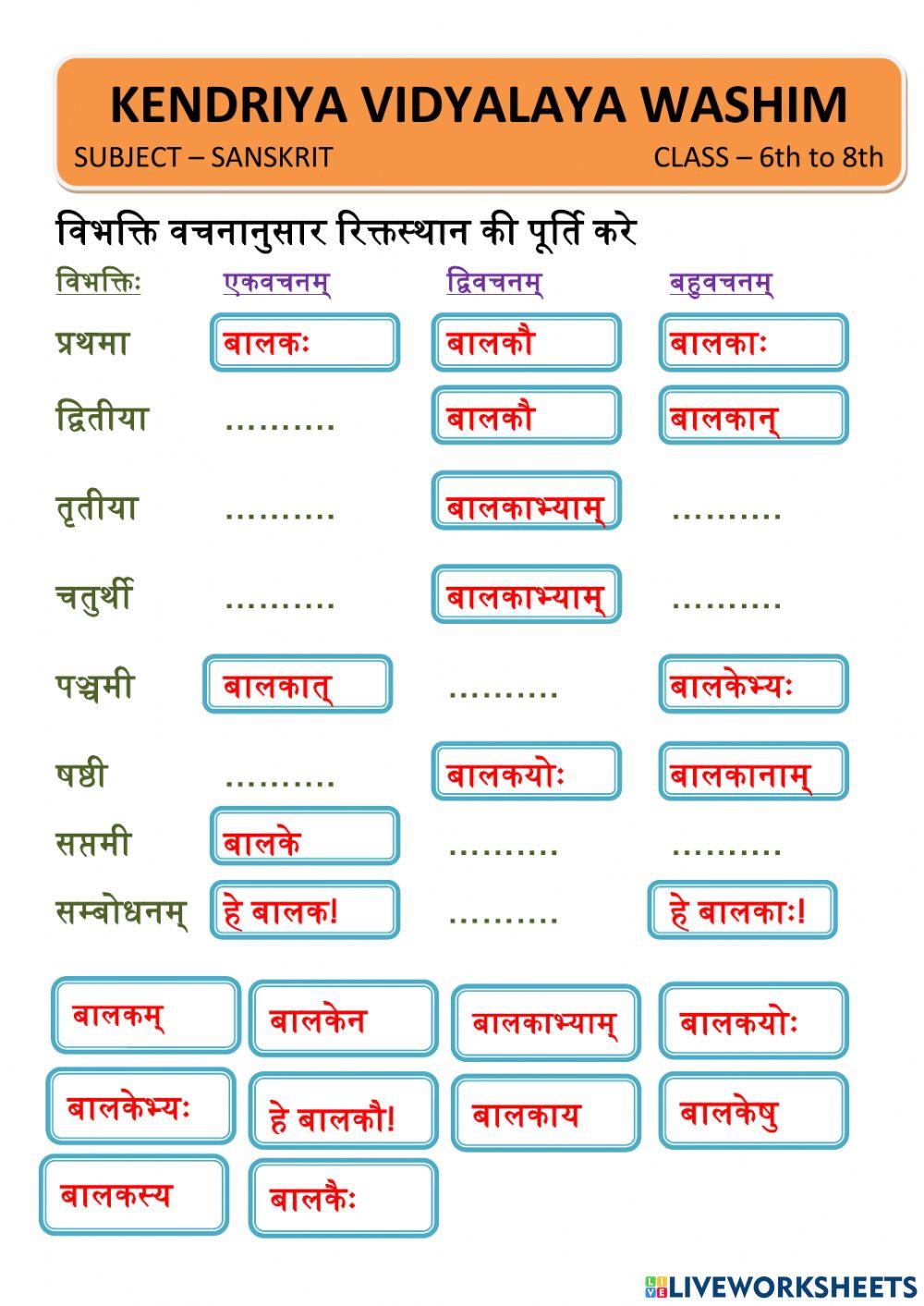 KENDRIYA VIDYALAYA WASHIM
SUBJECT – SANSKRIT CLASS – 6th to 8th

विभक्ति वचनानुसार रिक्तस्थान की पूर्ति करे

| विभक्तिः | एकवचनम् | द्विवचनम् | बहुवचनम् |
|---|---|---|---|
| प्रथमा | बालकः | बालकौ | बालकाः |
| द्वितीया | .......... | बालकौ | बालकान् |
| तृतीया | .......... | बालकाभ्याम् | .......... |
| चतुर्थी | .......... | बालकाभ्याम् | .......... |
| पञ्चमी | बालकात् | .......... | बालकेभ्यः |
| षष्ठी | .......... | बालकयोः | बालकानाम् |
| सप्तमी | बालके | .......... | .......... |
| सम्बोधनम् | हे बालक! | .......... | हे बालकाः! |

बालकम् बालकेन बालकाभ्याम् बालकयोः
बालकेभ्यः हे बालकौ! बालकाय बालकेषु
बालकस्य बालकैः

LIVEWORKSHEETS